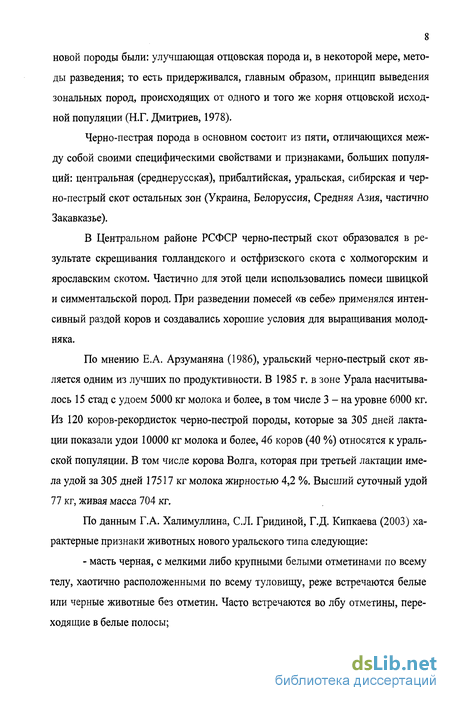 8

новой породы были: улучшающая отцовская порода и, в некоторой мере, методы разведения; то есть придерживался, главным образом, принцип выведения зональных пород, происходящих от одного и того же корня отцовской исходной популяции (Н.Г. Дмитриев, 1978).

Черно-пестрая порода в основном состоит из пяти, отличающихся между собой своими специфическими свойствами и признаками, больших популяций: центральная (среднерусская), прибалтийская, уральская, сибирская и черно-пестрый скот остальных зон (Украина, Белоруссия, Средняя Азия, частично Закавказье).

В Центральном районе РСФСР черно-пестрый скот образовался в результате скрещивания голландского и остфризского скота с холмогорским и ярославским скотом. Частично для этой цели использовались помеси швицкой и симментальской пород. При разведении помесей «в себе» применялся интенсивный раздой коров и создавались хорошие условия для выращивания молодняка.

По мнению Е.А. Арзуманяна (1986), уральский черно-пестрый скот является одним из лучших по продуктивности. В 1985 г. в зоне Урала насчитывалось 15 стад с удоем 5000 кг молока и более, в том числе 3 – на уровне 6000 кг. Из 120 коров-рекордисток черно-пестрой породы, которые за 305 дней лактации показали удои 10000 кг молока и более, 46 коров (40 %) относятся к уральской популяции. В том числе корова Волга, которая при третьей лактации имела удой за 305 дней 17517 кг молока жирностью 4,2 %. Высший суточный удой 77 кг, живая масса 704 кг.

По данным Г.А. Халимуллина, С.Л. Гридиной, Г.Д. Кипкаева (2003) характерные признаки животных нового уральского типа следующие:

- масть черная, с мелкими либо крупными белыми отметинами по всему телу, хаотично расположенными по всему туловищу, реже встречаются белые или черные животные без отметин. Часто встречаются во лбу отметины, переходящие в белые полосы;

dsLib.net
библиотека диссертаций